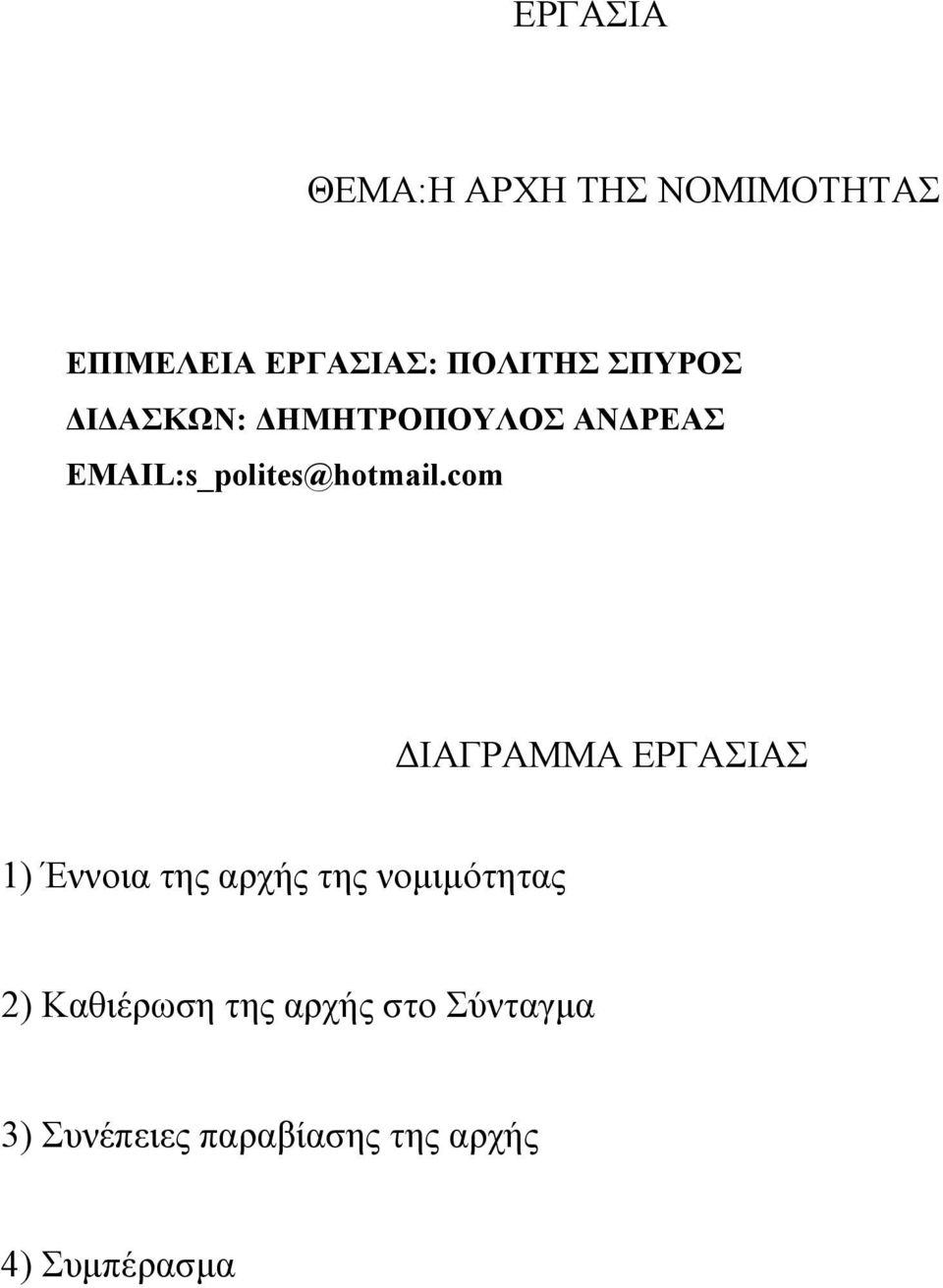 ΕΡΓΑΣΙΑ

ΘΕΜΑ:Η ΑΡΧΗ ΤΗΣ ΝΟΜΙΜΟΤΗΤΑΣ

ΕΠΙΜΕΛΕΙΑ ΕΡΓΑΣΙΑΣ: ΠΟΛΙΤΗΣ ΣΠΥΡΟΣ
ΔΙΔΑΣΚΩΝ: ΔΗΜΗΤΡΟΠΟΥΛΟΣ ΑΝΔΡΕΑΣ
EMAIL:s_polites@hotmail.com

ΔΙΑΓΡΑΜΜΑ ΕΡΓΑΣΙΑΣ

1) Έννοια της αρχής της νομιμότητας

2) Καθιέρωση της αρχής στο Σύνταγμα

3) Συνέπειες παραβίασης της αρχής

4) Συμπέρασμα